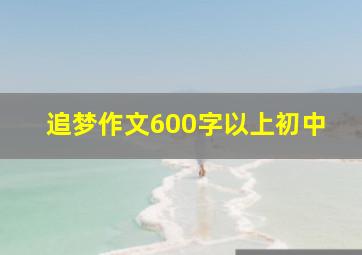 追梦作文600字以上初中